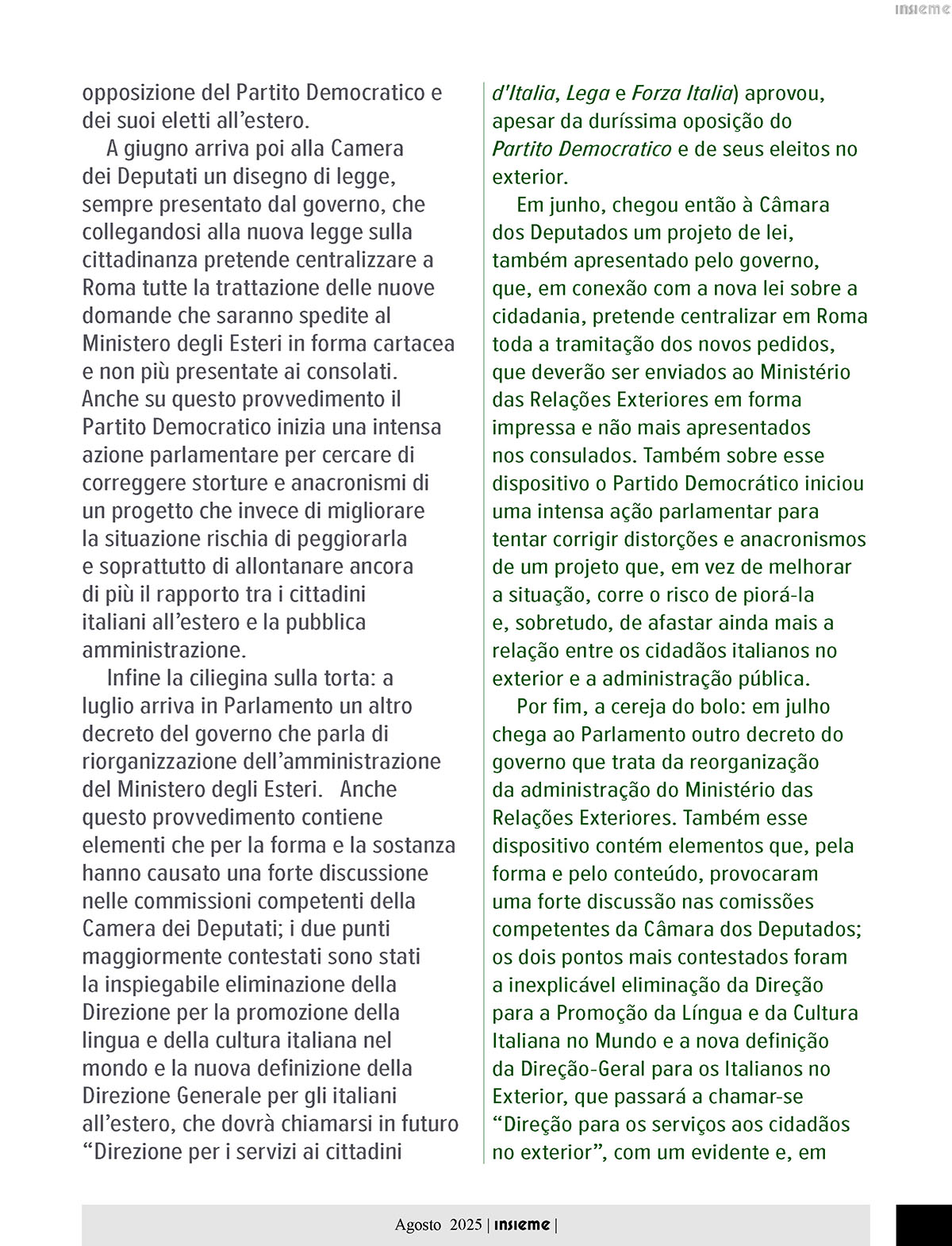 insieme

opposizione del Partito Democratico e dei suoi eletti all'estero.

A giugno arriva poi alla Camera dei Deputati un disegno di legge, sempre presentato dal governo, che collegandosi alla nuova legge sulla cittadinanza pretende centralizzare a Roma tutte la trattazione delle nuove domande che saranno spedite al Ministero degli Esteri in forma cartacea e non più presentate ai consolati. Anche su questo provvedimento il Partito Democratico inizia una intensa azione parlamentare per cercare di correggere storture e anacronismi di un progetto che invece di migliorare la situazione rischia di peggiorarla e soprattutto di allontanare ancora di più il rapporto tra i cittadini italiani all'estero e la pubblica amministrazione.

Infine la ciliegina sulla torta: a luglio arriva in Parlamento un altro decreto del governo che parla di riorganizzazione dell'amministrazione del Ministero degli Esteri. Anche questo provvedimento contiene elementi che per la forma e la sostanza hanno causato una forte discussione nelle commissioni competenti della Camera dei Deputati; i due punti maggiormente contestati sono stati la inspiegabile eliminazione della Direzione per la promozione della lingua e della cultura italiana nel mondo e la nuova definizione della Direzione Generale per gli italiani all'estero, che dovrà chiamarsi in futuro "Direzione per i servizi ai cittadini

d'Italia, Lega e Forza Italia) aprovou, apesar da duríssima oposição do Partito Democratico e de seus eleitos no exterior.

Em junho, chegou então à Câmara dos Deputados um projeto de lei, também apresentado pelo governo, que, em conexão com a nova lei sobre a cidadania, pretende centralizar em Roma toda a tramitação dos novos pedidos, que deverão ser enviados ao Ministério das Relações Exteriores em forma impressa e não mais apresentados nos consulados. Também sobre esse dispositivo o Partido Democrático iniciou uma intensa ação parlamentar para tentar corrigir distorções e anacronismos de um projeto que, em vez de melhorar a situação, corre o risco de piorá-la e, sobretudo, de afastar ainda mais a relação entre os cidadãos italianos no exterior e a administração pública.

Por fim, a cereja do bolo: em julho chega ao Parlamento outro decreto do governo que trata da reorganização da administração do Ministério das Relações Exteriores. Também esse dispositivo contém elementos que, pela forma e pelo conteúdo, provocaram uma forte discussão nas comissões competentes da Câmara dos Deputados; os dois pontos mais contestados foram a inexplicável eliminação da Direção para a Promoção da Língua e da Cultura Italiana no Mundo e a nova definição da Direção-Geral para os Italianos no Exterior, que passará a chamar-se "Direção para os serviços aos cidadãos no exterior", com um evidente e, em

Agosto 2025 | insieme |